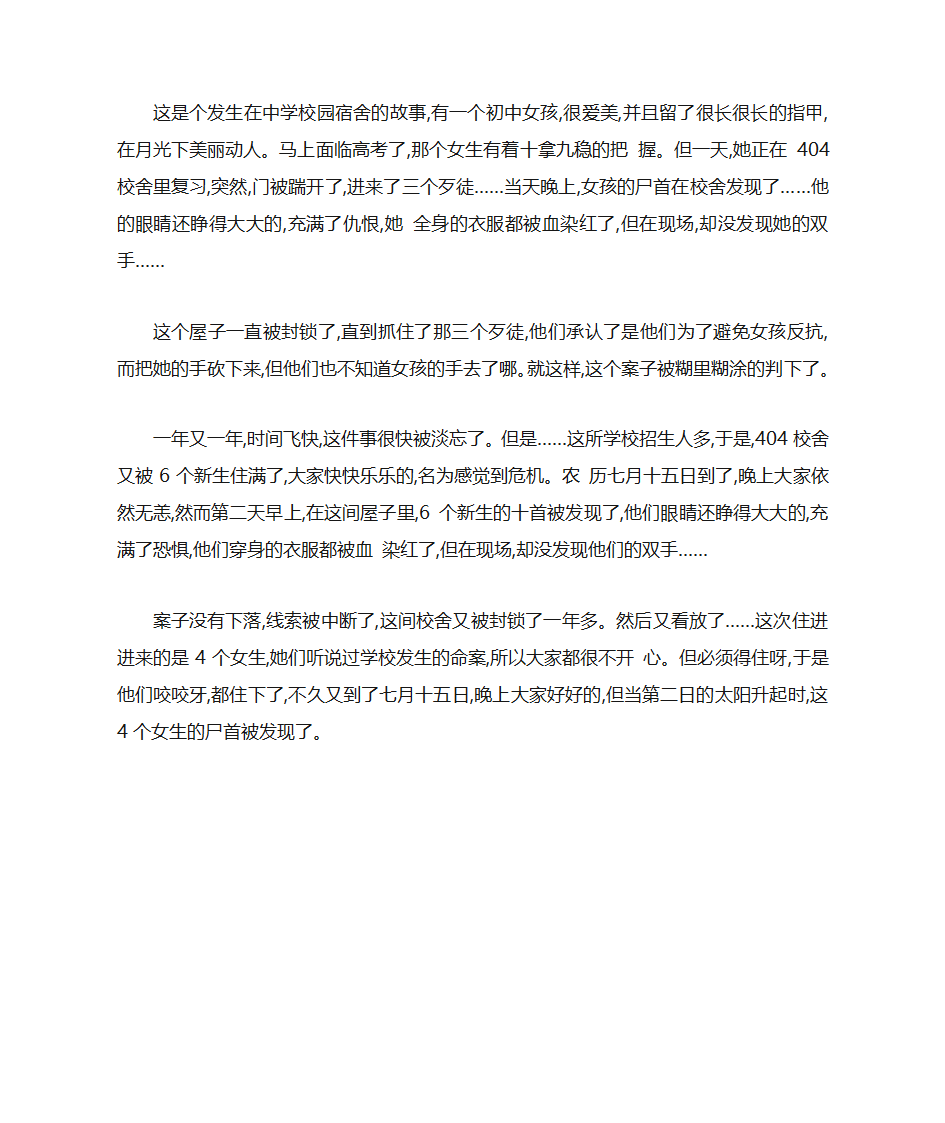 这是个发生在中学校园宿舍的故事,有一个初中女孩,很爱美,并且留了很长很长的指甲,在月光下美丽动人。马上面临高考了,那个女生有着十拿九稳的把 握。但一天,她正在 404 校舍里复习,突然,门被踹开了,进来了三个歹徒……当天晚上,女孩的尸首在校舍发现了……他的眼睛还睁得大大的,充满了仇恨,她 全身的衣服都被血染红了,但在现场,却没发现她的双手……

这个屋子一直被封锁了,直到抓住了那三个歹徒,他们承认了是他们为了避免女孩反抗,而把她的手砍下来,但他们也不知道女孩的手去了哪。就这样,这个案子被糊里糊涂的判下了。

一年又一年,时间飞快,这件事很快被淡忘了。但是……这所学校招生人多,于是,404 校舍又被 6 个新生住满了,大家快快乐乐的,名为感觉到危机。农 历七月十五日到了,晚上大家依然无恙,然而第二天早上,在这间屋子里,6 个新生的十首被发现了,他们眼睛还睁得大大的,充满了恐惧,他们穿身的衣服都被血 染红了,但在现场,却没发现他们的双手……

案子没有下落,线索被中断了,这间校舍又被封锁了一年多。然后又看放了……这次住进进来的是 4 个女生,她们听说过学校发生的命案,所以大家都很不开 心。但必须得住呀,于是他们咬咬牙,都住下了,不久又到了七月十五日,晚上大家好好的,但当第二日的太阳升起时,这 4 个女生的尸首被发现了。